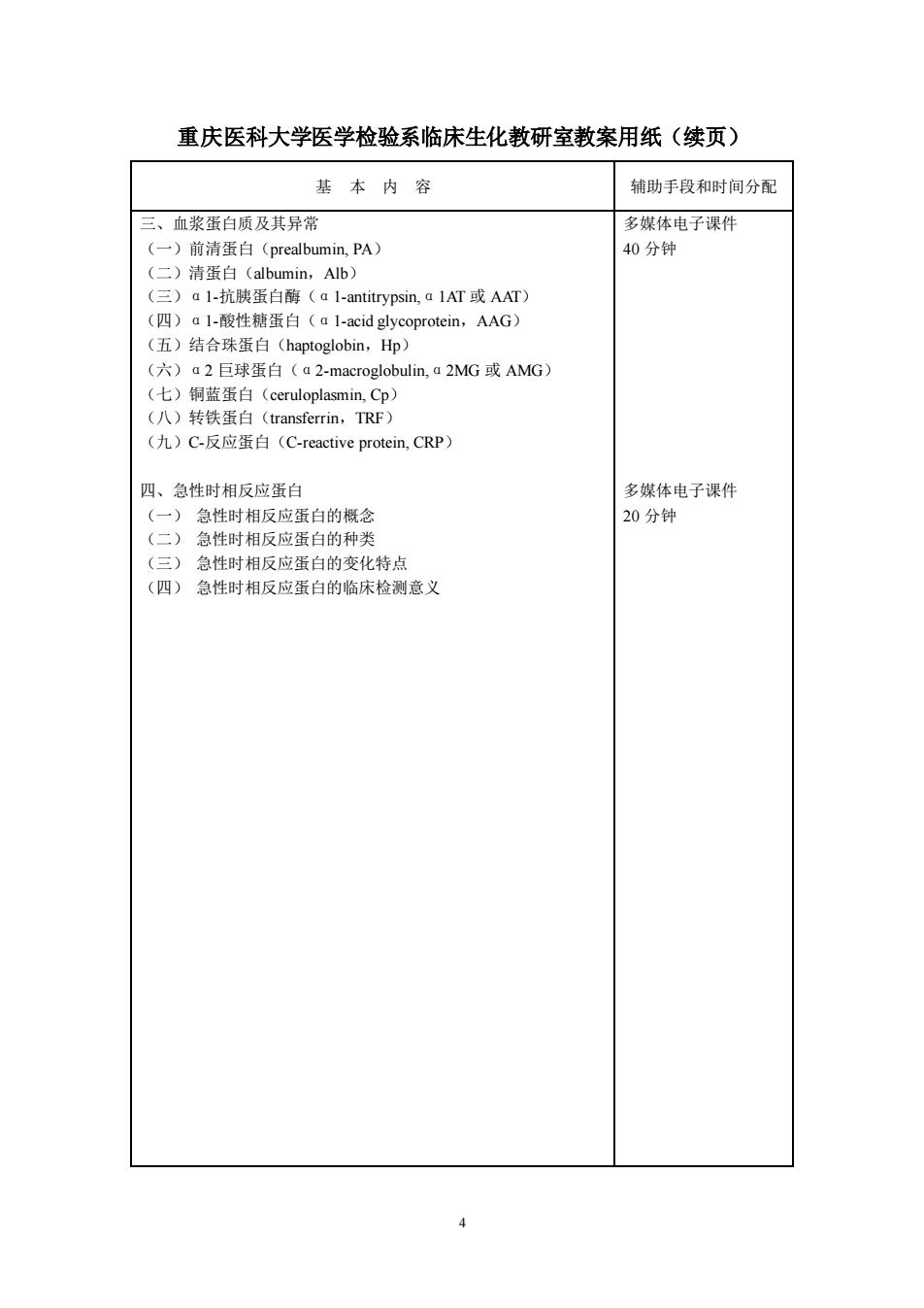 重庆医科大学医学检验系临床生化教研室教案用纸（续页）

| 基 本 内 容 | 辅助手段和时间分配 |
|---|---|
| 三、血浆蛋白质及其异常<br>（一）前清蛋白（prealbumin, PA）<br>（二）清蛋白（albumin，Alb）<br>（三）α1-抗胰蛋白酶（α1-antitrypsin, α1AT 或 AAT）<br>（四）α1-酸性糖蛋白（α1-acid glycoprotein，AAG）<br>（五）结合珠蛋白（haptoglobin，Hp）<br>（六）α2 巨球蛋白（α2-macroglobulin, α2MG 或 AMG）<br>（七）铜蓝蛋白（ceruloplasmin, Cp）<br>（八）转铁蛋白（transferrin，TRF）<br>（九）C-反应蛋白（C-reactive protein, CRP） | 多媒体电子课件<br>40 分钟 |
| 四、急性时相反应蛋白<br>（一） 急性时相反应蛋白的概念<br>（二） 急性时相反应蛋白的种类<br>（三） 急性时相反应蛋白的变化特点<br>（四） 急性时相反应蛋白的临床检测意义 | 多媒体电子课件<br>20 分钟 |

4